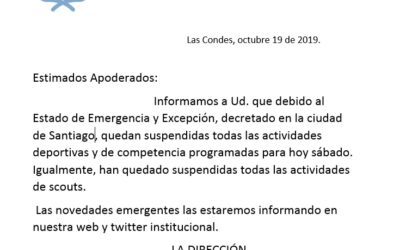 Las Condes, octubre 19 de 2019.

Estimados Apoderados:

Informamos a Ud. que debido al Estado de Emergencia y Excepción, decretado en la ciudad de Santiago, quedan suspendidas todas las actividades deportivas y de competencia programadas para hoy sábado. Igualmente, han quedado suspendidas todas las actividades de scouts.

Las novedades emergentes las estaremos informando en nuestra web y twitter institucional.

LA DIRECCIÓN